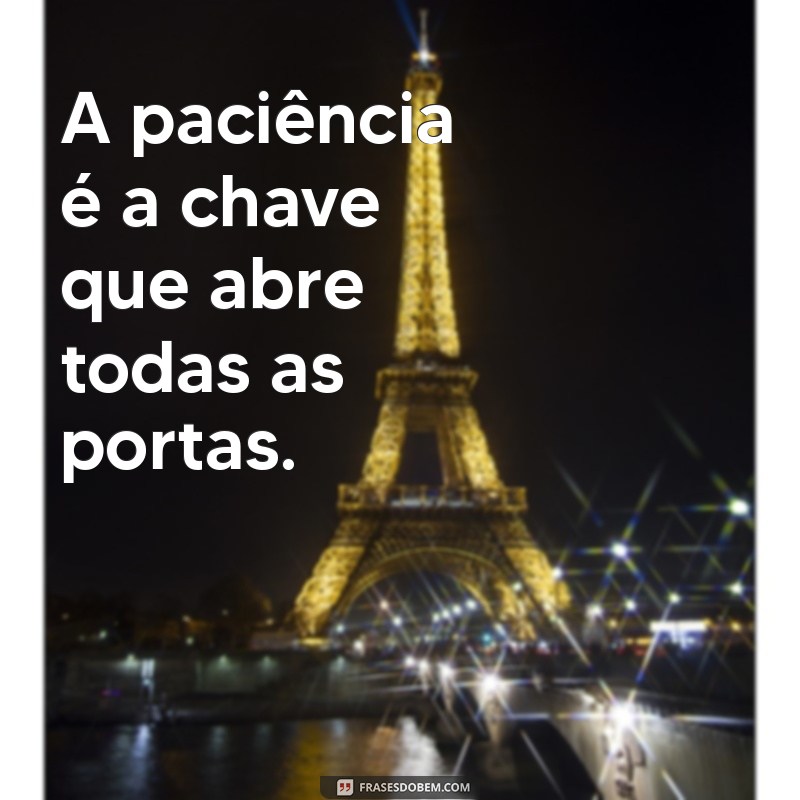 A paciência é a chave que abre todas as portas.

FRASESDOBEM.COM